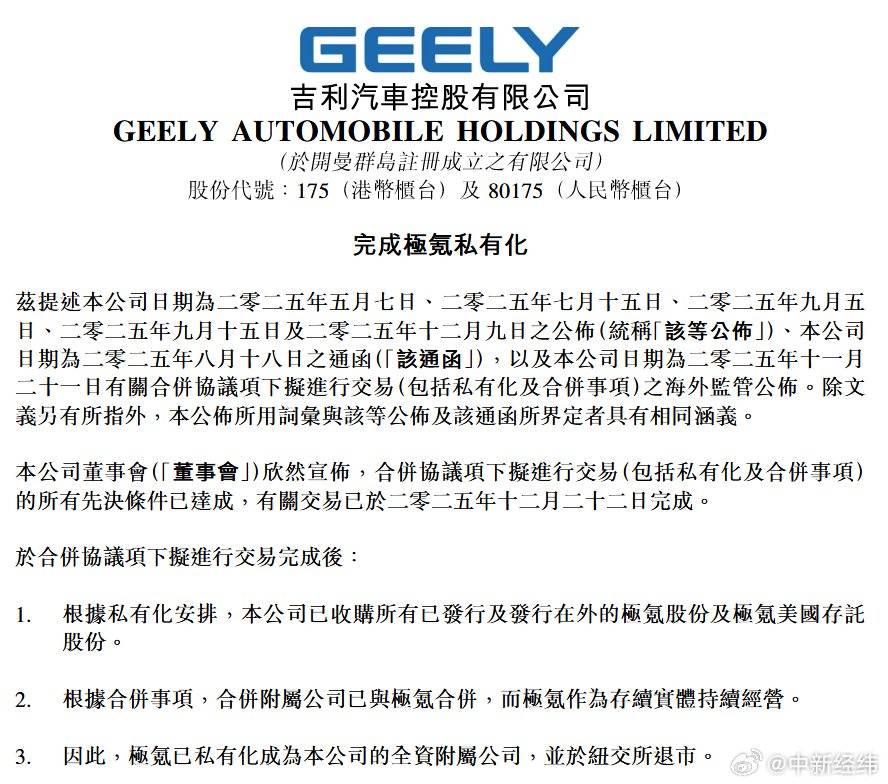 GEELY

吉利汽車控股有限公司
GEELY AUTOMOBILE HOLDINGS LIMITED
(於開曼群島註冊成立之有限公司)
股份代號：175（港幣櫃台）及 80175（人民幣櫃台）

完成極氪私有化

茲提述本公司日期為二零二五年五月七日、二零二五年七月十五日、二零二五年九月五日、二零二五年九月十五日及二零二五年十二月九日之公佈(統稱「該等公佈」)、本公司日期為二零二五年八月十八日之通函(「該通函」)，以及本公司日期為二零二五年十一月二十一日有關合併協議項下擬進行交易(包括私有化及合併事項)之海外監管公佈。除文義另有所指外，本公佈所用詞彙與該等公佈及該通函所界定者具有相同涵義。

本公司董事會(「董事會」)欣然宣佈，合併協議項下擬進行交易(包括私有化及合併事項)的所有先決條件已達成，有關交易已於二零二五年十二月二十二日完成。

於合併協議項下擬進行交易完成後：

1. 根據私有化安排，本公司已收購所有已發行及發行在外的極氪股份及極氪美國存託股份。

2. 根據合併事項，合併附屬公司已與極氪合併，而極氪作為存續實體持續經營。

3. 因此，極氪已私有化成為本公司的全資附屬公司，並於紐交所退市。

@中新经纬